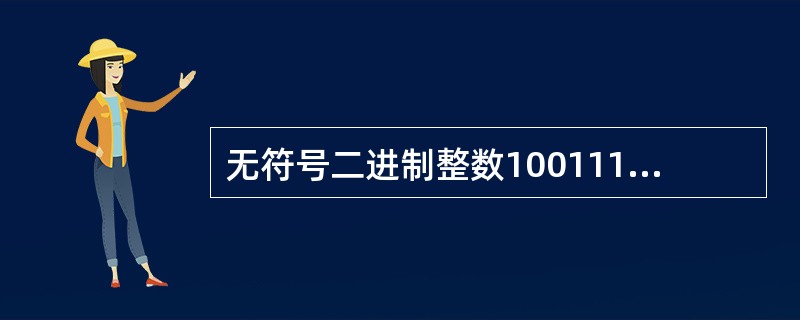 无符号二进制整数100111...